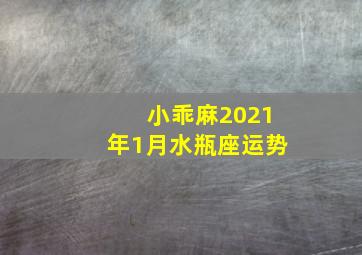 小乖麻2021年1月水瓶座运势